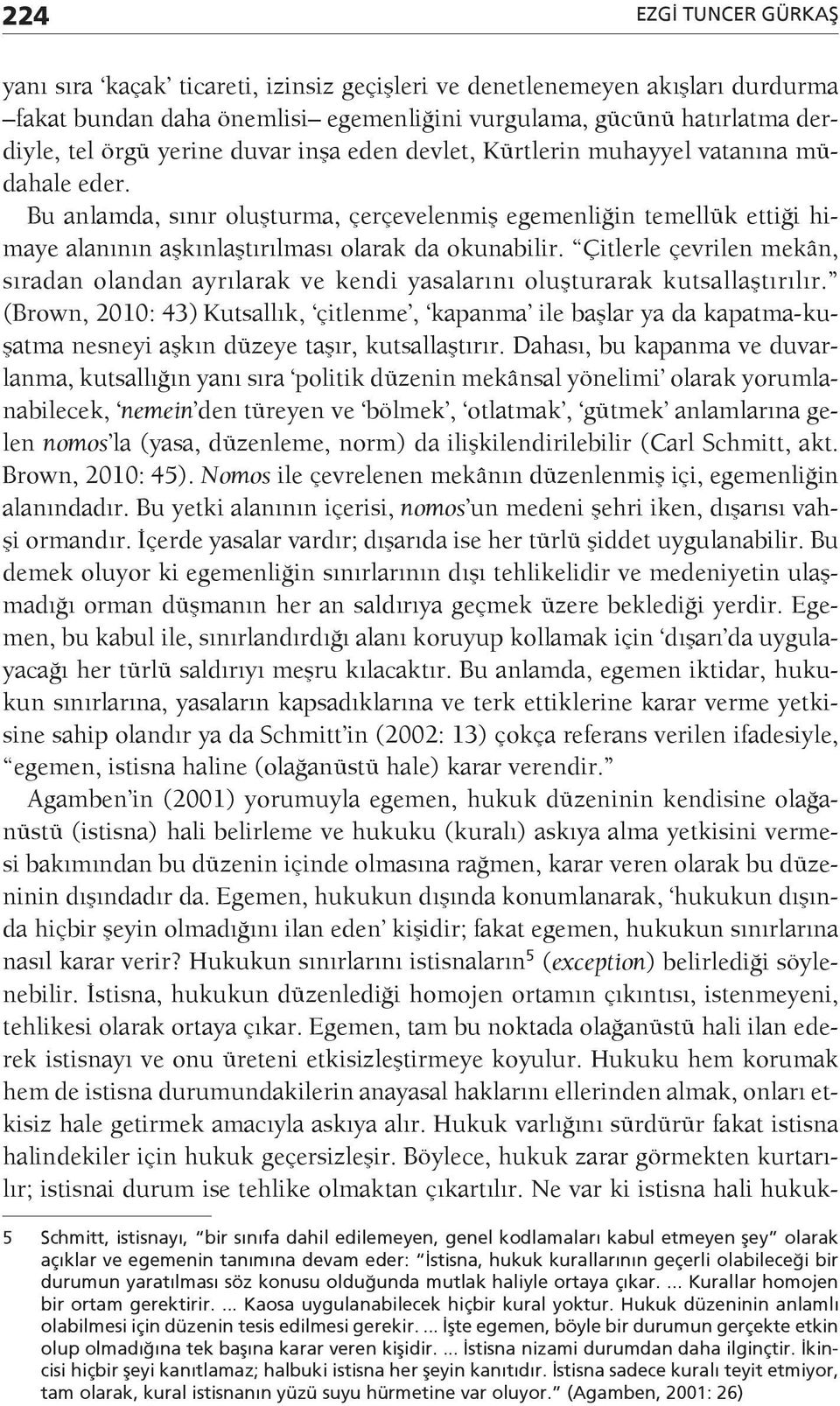 224 EZGİ TUNCER GÜRKAŞ

yanı sıra ‘kaçak’ ticareti, izinsiz geçişleri ve denetlenemeyen akışları durdurma –fakat bundan daha önemlisi– egemenliğini vurgulama, gücünü hatırlatma derdiyle, tel örgü yerine duvar inşa eden devlet, Kürtlerin muhayyel vatanına müdahale eder.

Bu anlamda, sınır oluşturma, çerçevelenmiş egemenliğin temellük ettiği himaye alanının aşkınlaştırılması olarak da okunabilir. “Çitlerle çevrilen mekân, sıradan olandan ayrılarak ve kendi yasalarını oluşturarak kutsallaştırılır.” (Brown, 2010: 43) Kutsallık, ‘çitlenme’, ‘kapanma’ ile başlar ya da kapatma-kuşatma nesneyi aşkın düzeye taşır, kutsallaştırır. Dahası, bu kapanma ve duvarlanma, kutsallığın yanı sıra ‘politik düzenin mekânsal yönelimi’ olarak yorumlanabilecek, ‘nemein’den türeyen ve ‘bölmek’, ‘otlatmak’, ‘gütmek’ anlamlarına gelen nomos’la (yasa, düzenleme, norm) da ilişkilendirilebilir (Carl Schmitt, akt. Brown, 2010: 45). Nomos ile çevrelenen mekânın düzenlenmiş içi, egemenliğin alanındadır. Bu yetki alanının içerisi, nomos’un medeni şehri iken, dışarısı vahşi ormandır. İçerde yasalar vardır; dışarıda ise her türlü şiddet uygulanabilir. Bu demek oluyor ki egemenliğin sınırlarının dışı tehlikelidir ve medeniyetin ulaşmadığı orman düşmanın her an saldırıya geçmek üzere beklediği yerdir. Egemen, bu kabul ile, sınırlandırdığı alanı koruyup kollamak için ‘dışarı’da uygulayacağı her türlü saldırıyı meşru kılacaktır. Bu anlamda, egemen iktidar, hukukun sınırlarına, yasaların kapsadıklarına ve terk ettiklerine karar verme yetkisine sahip olandır ya da Schmitt’in (2002: 13) çokça referans verilen ifadesiyle, “egemen, istisna haline (olağanüstü hale) karar verendir.”

Agamben’in (2001) yorumuyla egemen, hukuk düzeninin kendisine olağanüstü (istisna) hali belirleme ve hukuku (kuralı) askıya alma yetkisini vermesi bakımından bu düzenin içinde olmasına rağmen, karar veren olarak bu düzeninin dışındadır da. Egemen, hukukun dışında konumlanarak, ‘hukukun dışında hiçbir şeyin olmadığını ilan eden’ kişidir; fakat egemen, hukukun sınırlarına nasıl karar verir? Hukukun sınırlarını istisnaların$^5$ (exception) belirlediği söylenebilir. İstisna, hukukun düzenlediği homojen ortamın çıkıntısı, istenmeyeni, tehlikesi olarak ortaya çıkar. Egemen, tam bu noktada olağanüstü hali ilan ederek istisnayı ve onu üreteni etkisizleştirmeye koyulur. Hukuku hem korumak hem de istisna durumundakilerin anayasal haklarını ellerinden almak, onları etkisiz hale getirmek amacıyla askıya alır. Hukuk varlığını sürdürür fakat istisna halindekiler için hukuk geçersizleşir. Böylece, hukuk zarar görmekten kurtarılır; istisnai durum ise tehlike olmaktan çıkartılır. Ne var ki istisna hali hukuk-

5 Schmitt, istisnayı, “bir sınıfa dahil edilemeyen, genel kodlamaları kabul etmeyen şey” olarak açıklar ve egemenin tanımına devam eder: “İstisna, hukuk kurallarının geçerli olabileceği bir durumun yaratılması söz konusu olduğunda mutlak haliyle ortaya çıkar. ... Kurallar homojen bir ortam gerektirir. ... Kaosa uygulanabilecek hiçbir kural yoktur. Hukuk düzeninin anlamlı olabilmesi için düzenin tesis edilmesi gerekir. ... İşte egemen, böyle bir durumun gerçekte etkin olup olmadığına tek başına karar veren kişidir. ... İstisna nizami durumdan daha ilginçtir. İkincisi hiçbir şeyi kanıtlamaz; halbuki istisna her şeyin kanıtıdır. İstisna sadece kuralı teyit etmiyor, tam olarak, kural istisnanın yüzü suyu hürmetine var oluyor.” (Agamben, 2001: 26)